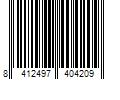 8 412497 404209